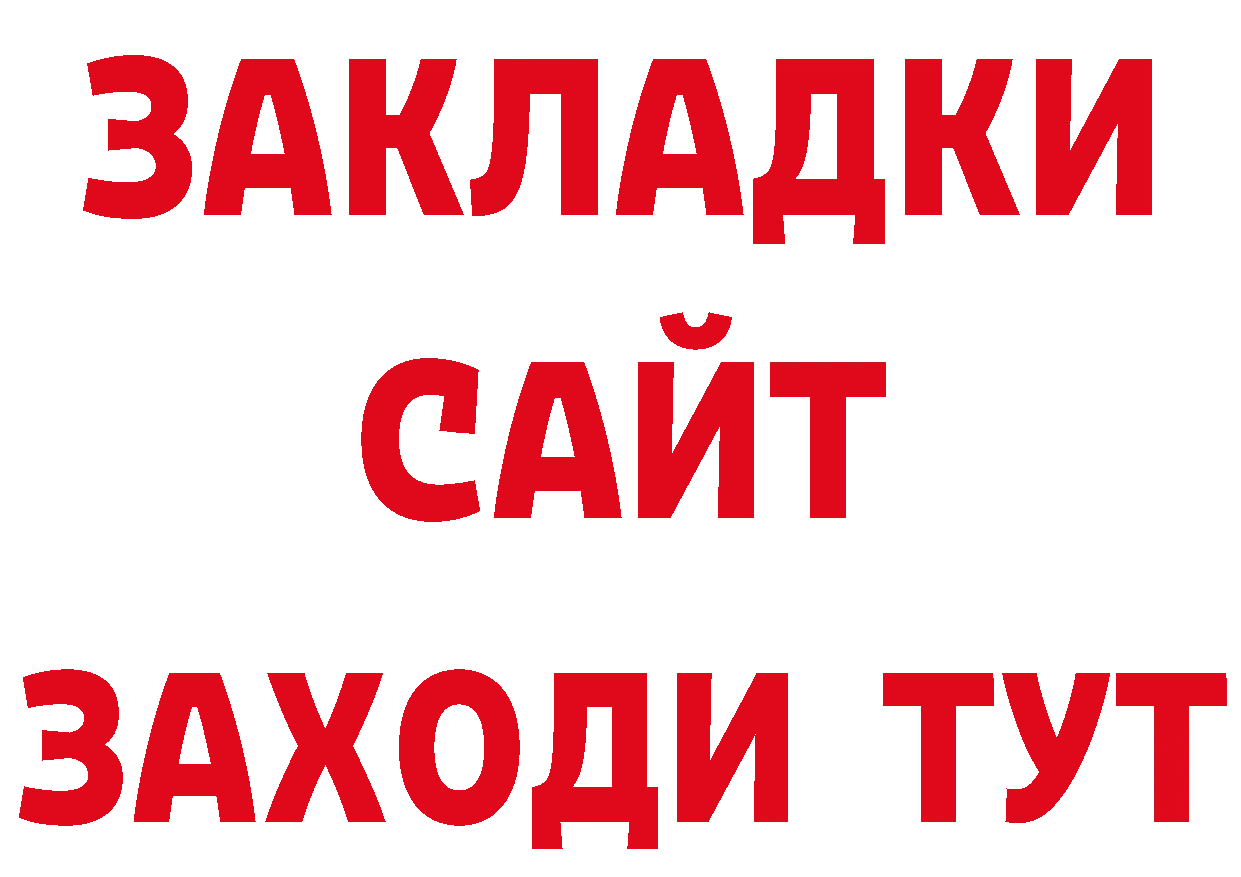 ЗАКЛАДКИ
САЙТ
ЗАХОДИ ТУТ